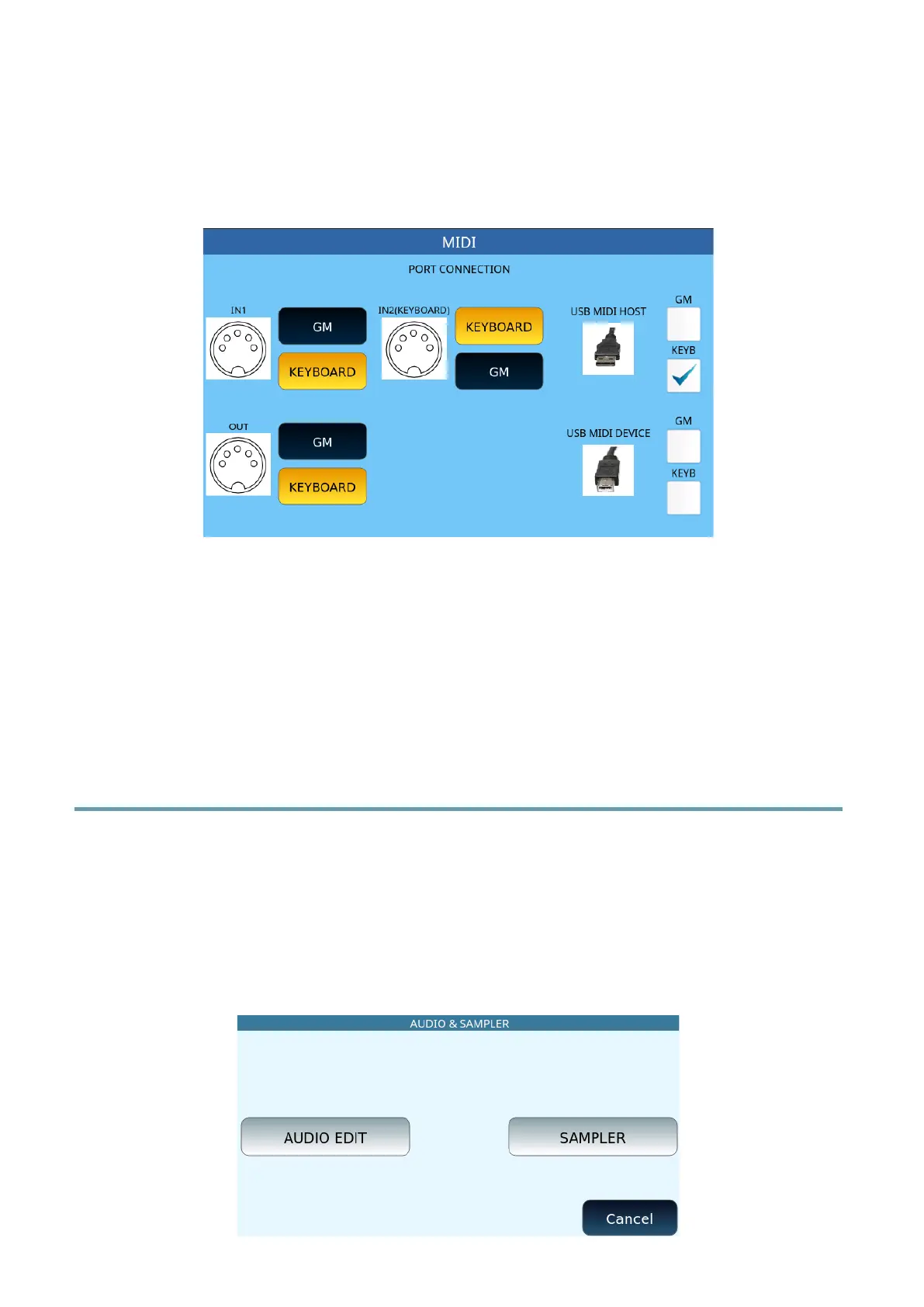 MIDI

PORT CONNECTION

IN1

GM

KEYBOARD

IN2(KEYBOARD)

KEYBOARD

GM

USB MIDI HOST

GM

KEYB

OUT

GM

KEYBOARD

USB MIDI DEVICE

GM

KEYB

AUDIO & SAMPLER

AUDIO EDIT

SAMPLER

Cancel